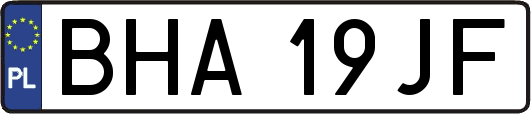 PL
BHA 19JF